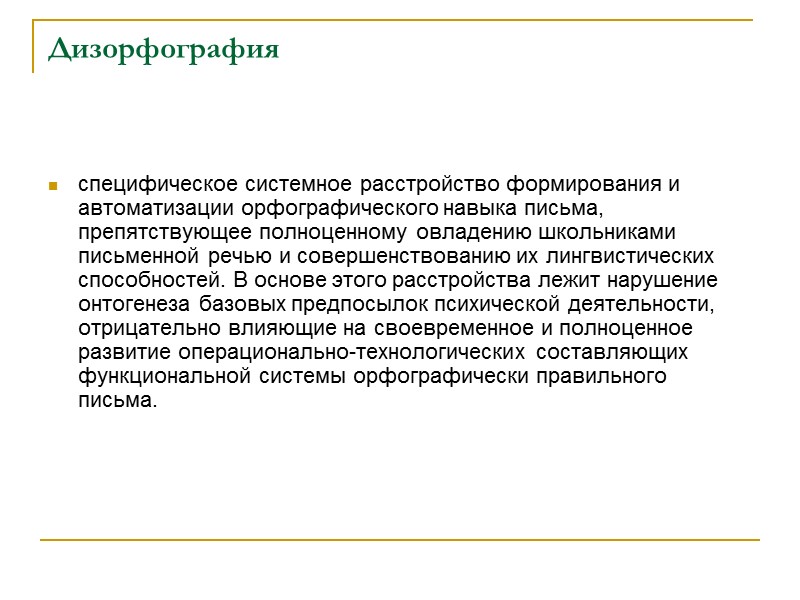 Дизорфография

специфическое системное расстройство формирования и автоматизации орфографического навыка письма, препятствующее полноценному овладению школьниками письменной речью и совершенствованию их лингвистических способностей. В основе этого расстройства лежит нарушение онтогенеза базовых предпосылок психической деятельности, отрицательно влияющие на своевременное и полноценное развитие операционально-технологических составляющих функциональной системы орфографически правильного письма.